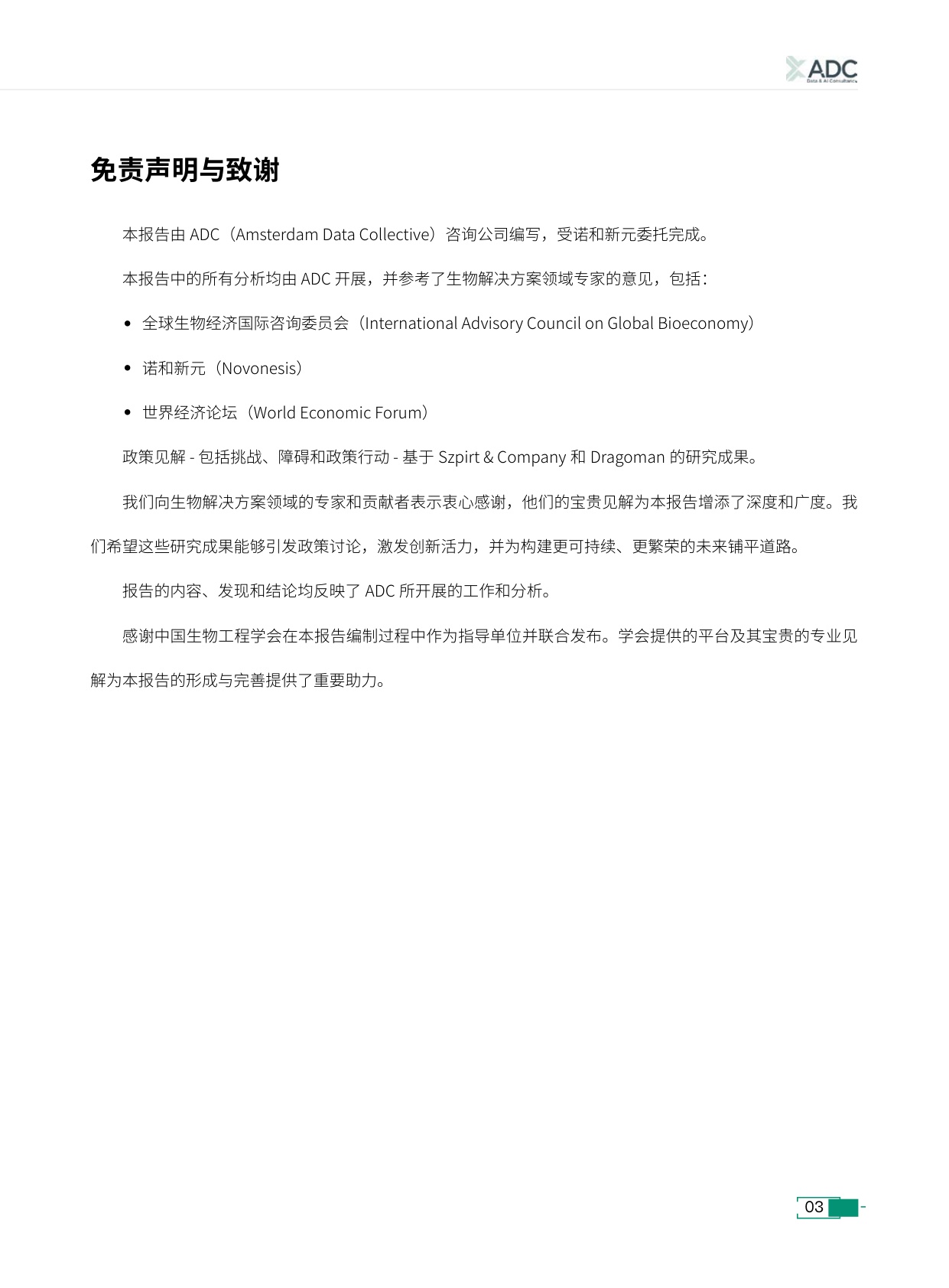 ADC
Data & AI Consultancy

免责声明与致谢

本报告由 ADC（Amsterdam Data Collective）咨询公司编写，受诺和新元委托完成。

本报告中的所有分析均由 ADC 开展，并参考了生物解决方案领域专家的意见，包括：

• 全球生物经济国际咨询委员会（International Advisory Council on Global Bioeconomy）

• 诺和新元（Novonesis）

• 世界经济论坛（World Economic Forum）

政策见解 - 包括挑战、障碍和政策行动 - 基于 Szpirt & Company 和 Dragoman 的研究成果。

我们向生物解决方案领域的专家和贡献者表示衷心感谢，他们的宝贵见解为本报告增添了深度和广度。我们希望这些研究成果能够引发政策讨论，激发创新活力，并为构建更可持续、更繁荣的未来铺平道路。

报告的内容、发现和结论均反映了 ADC 所开展的工作和分析。

感谢中国生物工程学会在本报告编制过程中作为指导单位并联合发布。学会提供的平台及其宝贵的专业见解为本报告的形成与完善提供了重要助力。

03